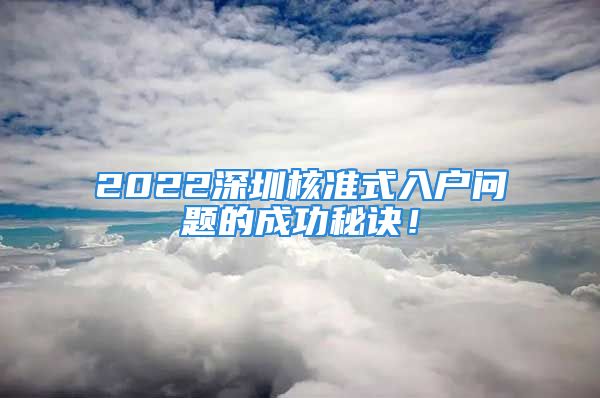 2022深圳核准式入户问题的成功秘诀！